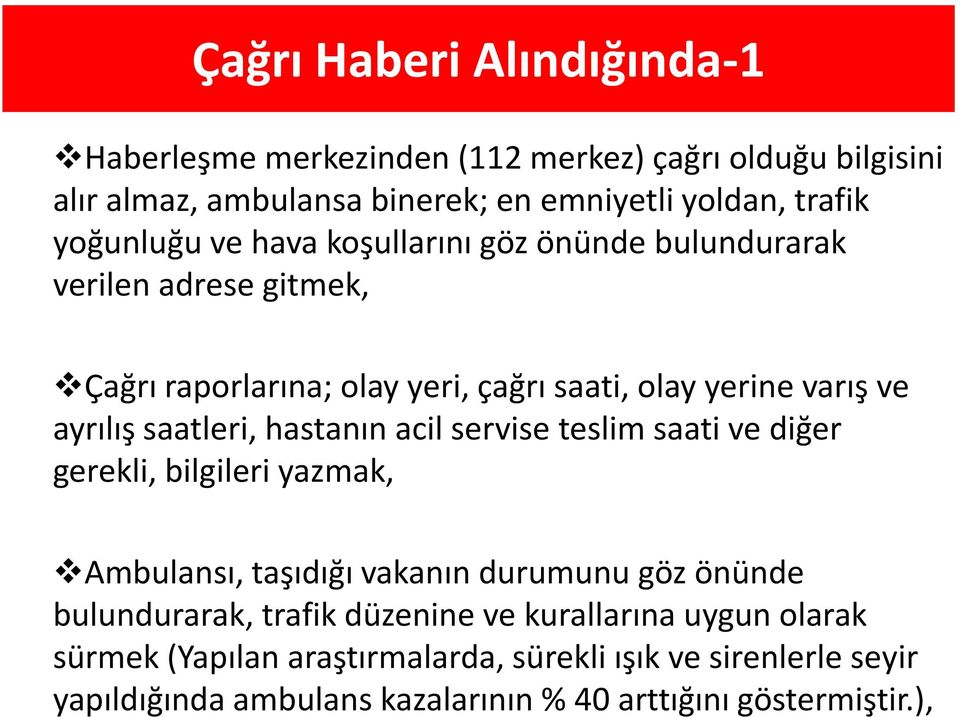 Çağrı Haberi Alındığında-1

❖Haberleşme merkezinden (112 merkez) çağrı olduğu bilgisini alır almaz, ambulansa binerek; en emniyetli yoldan, trafik yoğunluğu ve hava koşullarını göz önünde bulundurarak verilen adrese gitmek,

❖Çağrı raporlarına; olay yeri, çağrı saati, olay yerine varış ve ayrılış saatleri, hastanın acil servise teslim saati ve diğer gerekli, bilgileri yazmak,

❖Ambulansı, taşıdığı vakanın durumunu göz önünde bulundurarak, trafik düzenine ve kurallarına uygun olarak sürmek (Yapılan araştırmalarda, sürekli ışık ve sirenlerle seyir yapıldığında ambulans kazalarının % 40 arttığını göstermiştir.),